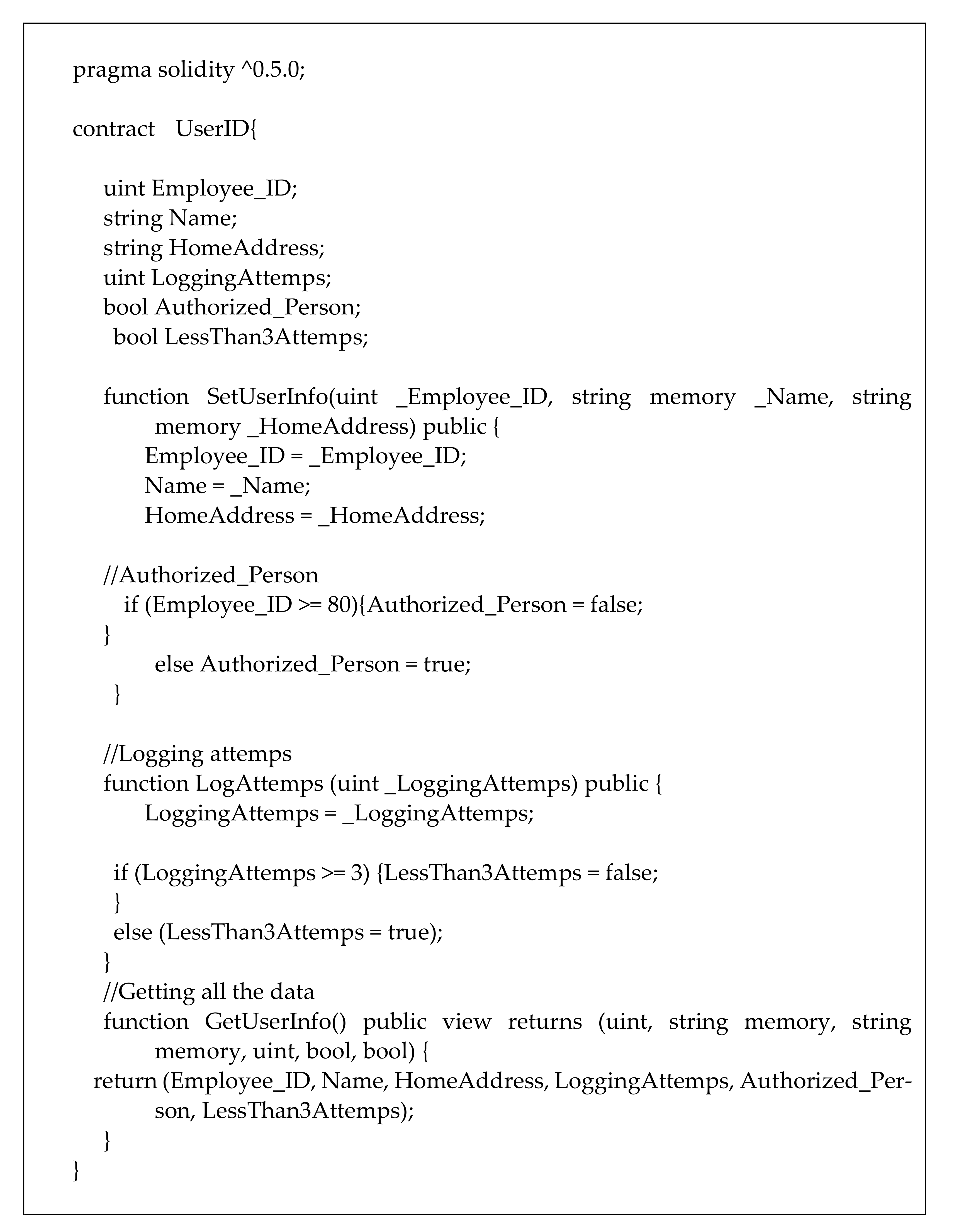 pragma solidity ^0.5.0;

contract   UserID{

uint Employee_ID;
string Name;
string HomeAddress;
uint LoggingAttemps;
bool Authorized_Person;
bool LessThan3Attemps;

function SetUserInfo(uint _Employee_ID, string memory _Name, string memory _HomeAddress) public {
Employee_ID = _Employee_ID;
Name = _Name;
HomeAddress = _HomeAddress;

//Authorized_Person
if (Employee_ID >= 80){Authorized_Person = false;
}
else Authorized_Person = true;
}

//Logging attemps
function LogAttemps (uint _LoggingAttemps) public {
LoggingAttemps = _LoggingAttemps;

if (LoggingAttemps >= 3) {LessThan3Attemps = false;
}
else (LessThan3Attemps = true);
}
//Getting all the data
function GetUserInfo() public view returns (uint, string memory, string memory, uint, bool, bool) {
return (Employee_ID, Name, HomeAddress, LoggingAttemps, Authorized_Person, LessThan3Attemps);
}
}